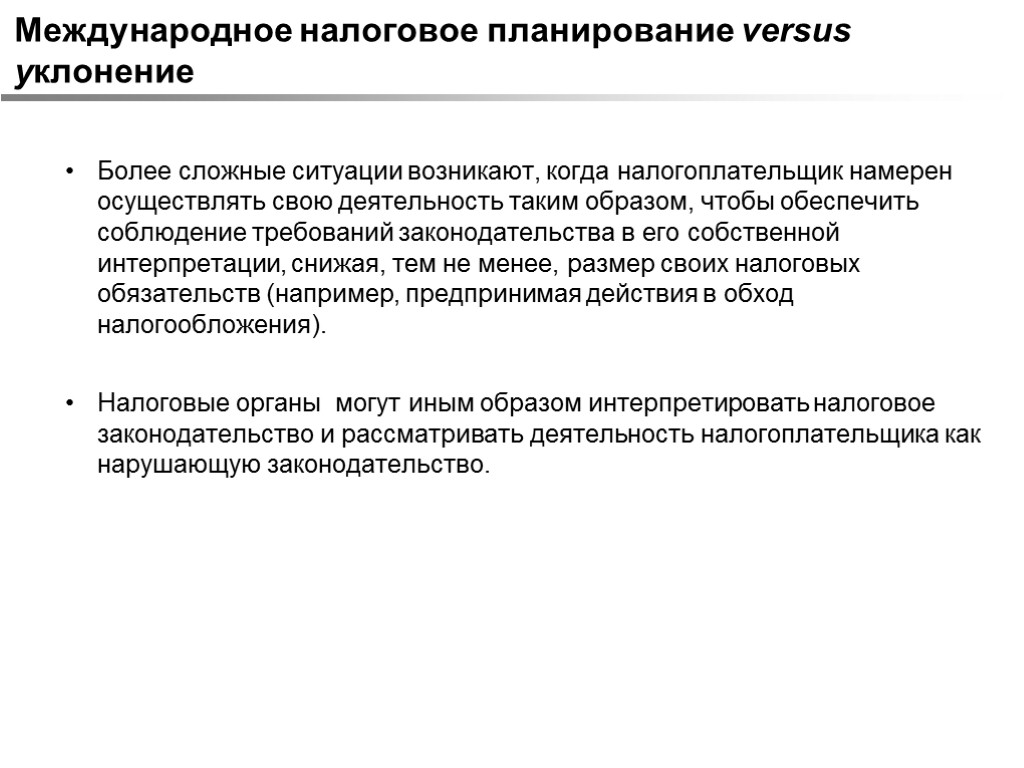 Международное налоговое планирование versus уклонение

• Более сложные ситуации возникают, когда налогоплательщик намерен осуществлять свою деятельность таким образом, чтобы обеспечить соблюдение требований законодательства в его собственной интерпретации, снижая, тем не менее, размер своих налоговых обязательств (например, предпринимая действия в обход налогообложения).

• Налоговые органы могут иным образом интерпретировать налоговое законодательство и рассматривать деятельность налогоплательщика как нарушающую законодательство.